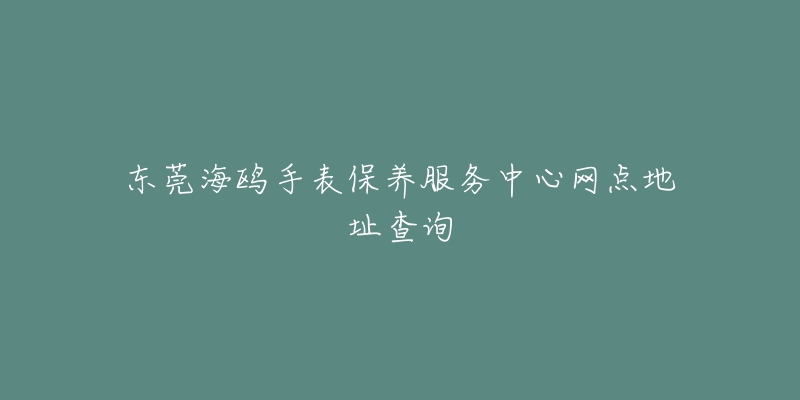 东莞海鸥手表保养服务中心网点地址查询